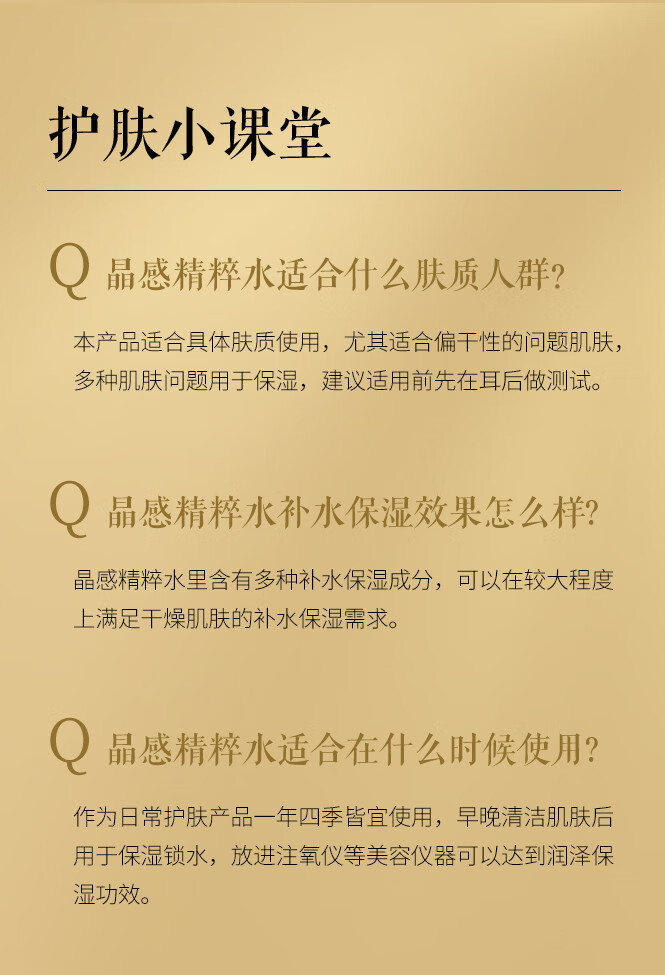 护肤小课堂

Q 晶感精粹水适合什么肤质人群?

本产品适合具体肤质使用，尤其适合偏干性的问题肌肤，多种肌肤问题用于保湿，建议适用前先在耳后做测试。

Q 晶感精粹水补水保湿效果怎么样?

晶感精粹水里含有多种补水保湿成分，可以在较大程度上满足干燥肌肤的补水保湿需求。

Q 晶感精粹水适合在什么时候使用?

作为日常护肤产品一年四季皆宜使用，早晚清洁肌肤后用于保湿锁水，放进注氧仪等美容仪器可以达到润泽保湿功效。